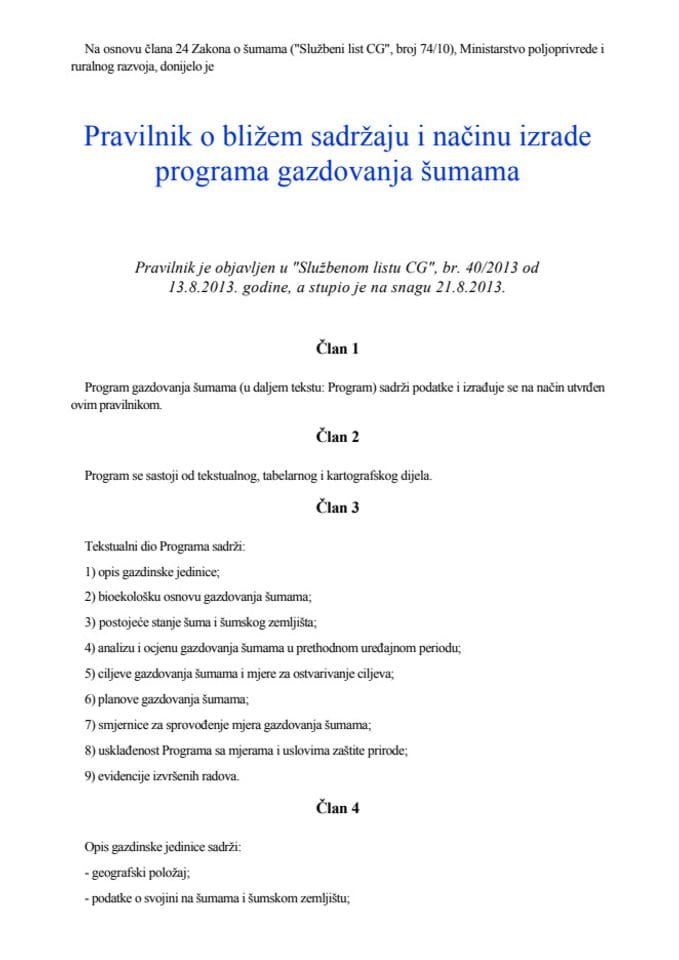 Na osnovu člana 24 Zakona o šumama ("Službeni list CG", broj 74/10), Ministarstvo poljoprivrede i ruralnog razvoja, donijelo je

Pravilnik o bližem sadržaju i načinu izrade programa gazdovanja šumama

Pravilnik je objavljen u "Službenom listu CG", br. 40/2013 od 13.8.2013. godine, a stupio je na snagu 21.8.2013.

Član 1

Program gazdovanja šumama (u daljem tekstu: Program) sadrži podatke i izrađuje se na način utvrđen ovim pravilnikom.

Član 2

Program se sastoji od tekstualnog, tabelarnog i kartografskog dijela.

Član 3

Tekstualni dio Programa sadrži:

1) opis gazdinske jedinice;

2) bioekološku osnovu gazdovanja šumama;

3) postojeće stanje šuma i šumskog zemljišta;

4) analizu i ocjenu gazdovanja šumama u prethodnom uređajnom periodu;

5) ciljeve gazdovanja šumama i mjere za ostvarivanje ciljeva;

6) planove gazdovanja šumama;

7) smjernice za sprovođenje mjera gazdovanja šumama;

8) usklađenost Programa sa mjerama i uslovima zaštite prirode;

9) evidencije izvršenih radova.

Član 4

Opis gazdinske jedinice sadrži:

- geografski položaj;

- podatke o svojini na šumama i šumskom zemljištu;